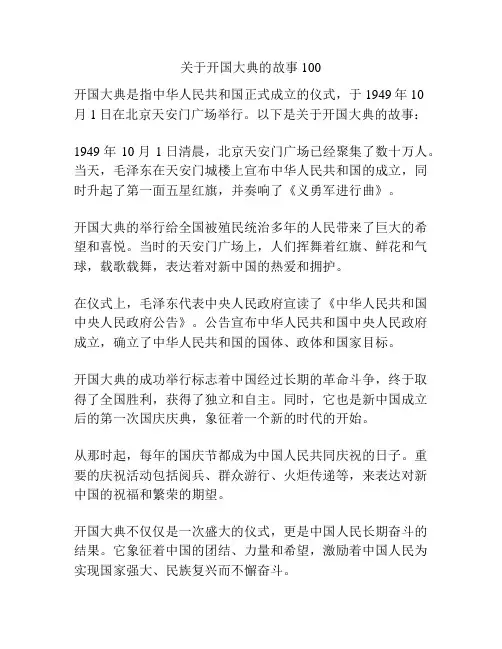 关于开国大典的故事 100

开国大典是指中华人民共和国正式成立的仪式，于 1949 年 10 月 1 日在北京天安门广场举行。以下是关于开国大典的故事：

1949 年 10 月 1 日清晨，北京天安门广场已经聚集了数十万人。当天，毛泽东在天安门城楼上宣布中华人民共和国的成立，同时升起了第一面五星红旗，并奏响了《义勇军进行曲》。

开国大典的举行给全国被殖民统治多年的人民带来了巨大的希望和喜悦。当时的天安门广场上，人们挥舞着红旗、鲜花和气球，载歌载舞，表达着对新中国的热爱和拥护。

在仪式上，毛泽东代表中央人民政府宣读了《中华人民共和国中央人民政府公告》。公告宣布中华人民共和国中央人民政府成立，确立了中华人民共和国的国体、政体和国家目标。

开国大典的成功举行标志着中国经过长期的革命斗争，终于取得了全国胜利，获得了独立和自主。同时，它也是新中国成立后的第一次国庆庆典，象征着一个新的时代的开始。

从那时起，每年的国庆节都成为中国人民共同庆祝的日子。重要的庆祝活动包括阅兵、群众游行、火炬传递等，来表达对新中国的祝福和繁荣的期望。

开国大典不仅仅是一次盛大的仪式，更是中国人民长期奋斗的结果。它象征着中国的团结、力量和希望，激励着中国人民为实现国家强大、民族复兴而不懈奋斗。